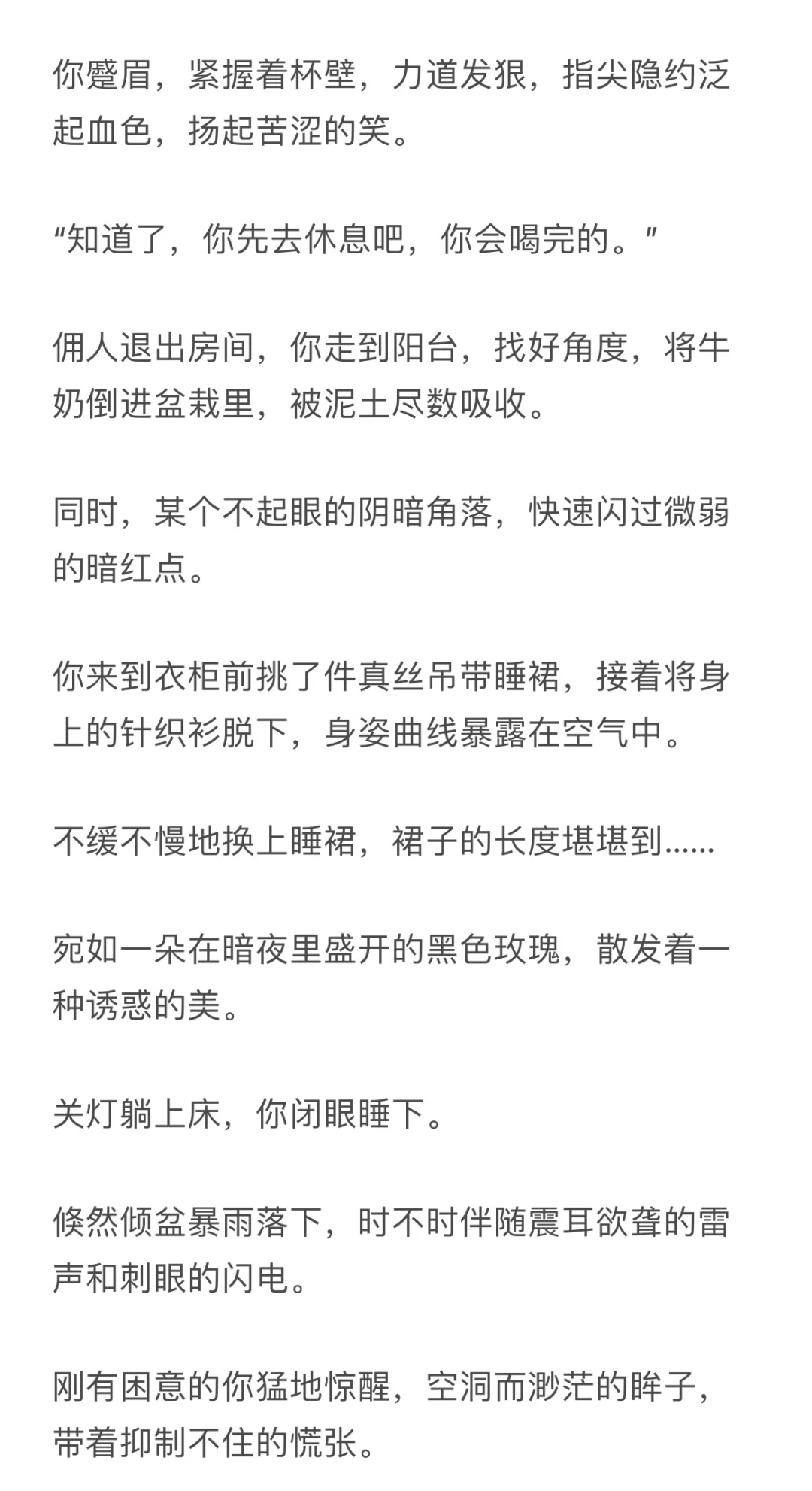 你蹙眉，紧握着杯壁，力道发狠，指尖隐约泛起血色，扬起苦涩的笑。

“知道了，你先去休息吧，你会喝完的。”

佣人退出房间，你走到阳台，找好角度，将牛奶倒进盆栽里，被泥土尽数吸收。

同时，某个不起眼的阴暗角落，快速闪过微弱的暗红点。

你来到衣柜前挑了件真丝吊带睡裙，接着将身上的针织衫脱下，身姿曲线暴露在空气中。

不缓不慢地换上睡裙，裙子的长度堪堪到......

宛如一朵在暗夜里盛开的黑色玫瑰，散发着一种诱惑的美。

关灯躺上床，你闭眼睡下。

倏然倾盆暴雨落下，时不时伴随震耳欲聋的雷声和刺眼的闪电。

刚有困意的你猛地惊醒，空洞而渺茫的眸子，带着抑制不住的慌张。